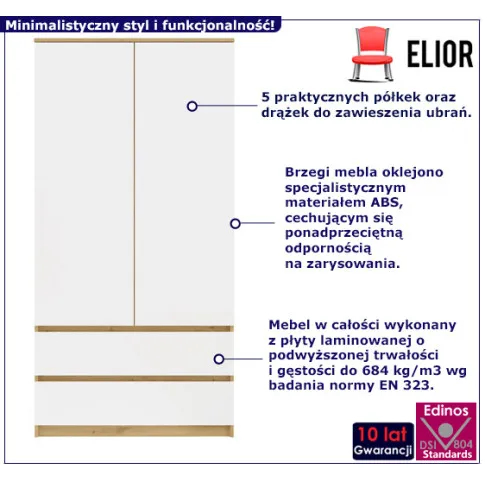 Minimalistyczny styl i funkcjonalność!

ELIOR

5 praktycznych półkek oraz drążek do zawieszenia ubrań.

Brzegi mebla oklejono specjalistycznym materiałem ABS, cechującym się ponadprzeciętną odpornością na zarysowania.

Mebel w całości wykonany z płyty laminowanej o podwyższonej trwałości i gęstości do 684 kg/m3 wg badania normy EN 323.

10 lat Gwarancji

Edinos DSI 804 Standards